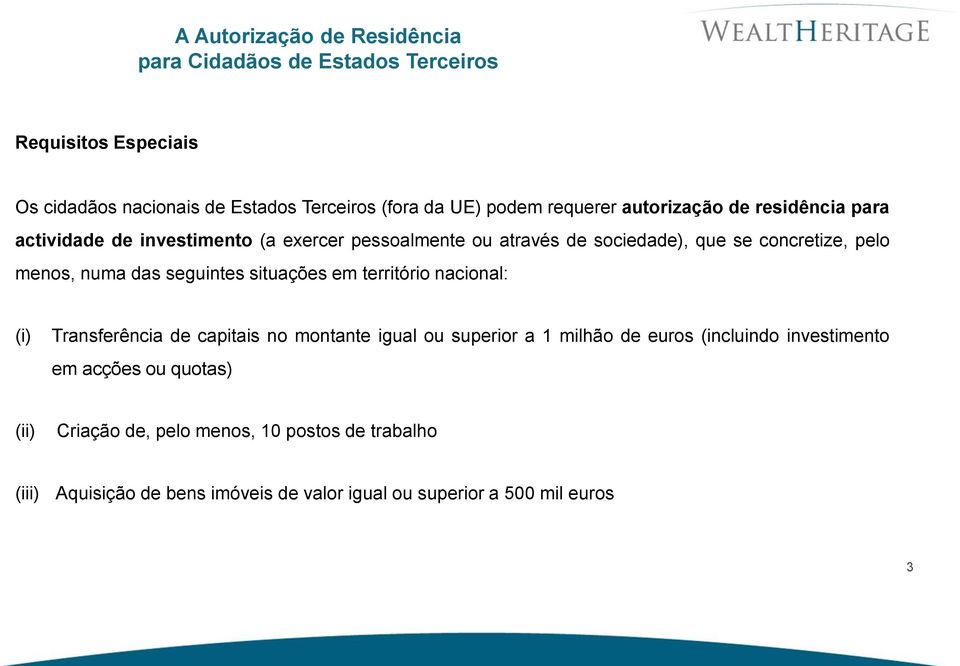 A Autorização de Residência
para Cidadãos de Estados Terceiros

WEALTHERITAGE

Requisitos Especiais

Os cidadãos nacionais de Estados Terceiros (fora da UE) podem requerer autorização de residência para actividade de investimento (a exercer pessoalmente ou através de sociedade), que se concretize, pelo menos, numa das seguintes situações em território nacional:

(i) Transferência de capitais no montante igual ou superior a 1 milhão de euros (incluindo investimento em acções ou quotas)

(ii) Criação de, pelo menos, 10 postos de trabalho

(iii) Aquisição de bens imóveis de valor igual ou superior a 500 mil euros

3